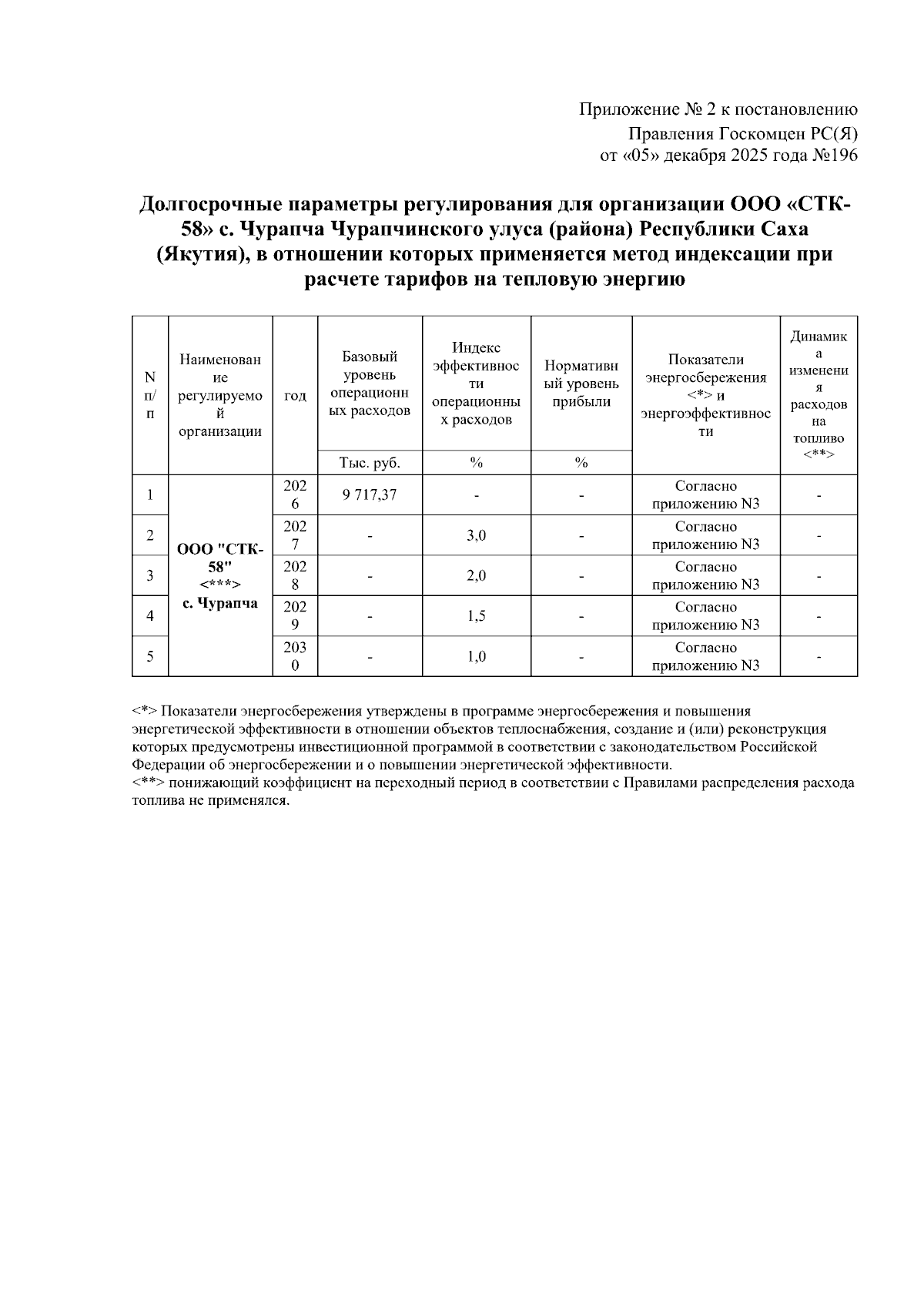 Приложение № 2 к постановлению
Правления Госкомцен РС(Я)
от «05» декабря 2025 года №196

Долгосрочные параметры регулирования для организации ООО «СТК-58» с. Чурапча Чурапчинского улуса (района) Республики Саха (Якутия), в отношении которых применяется метод индексации при расчете тарифов на тепловую энергию

| N п/п | Наименование регулируемой организации | год | Базовый уровень операционных расходов | Индекс эффективности операционных расходов | Нормативный уровень прибыли | Показатели энергосбережения <*> и энергоэффективности | Динамика изменения расходов на топливо <**> |
|---|---|---|---|---|---|---|---|
| | | | Тыс. руб. | % | % | | |
| 1 | ООО "СТК-58" <***> с. Чурапча | 2026 | 9 717,37 | - | - | Согласно приложению N3 | - |
| 2 | | 2027 | - | 3,0 | - | Согласно приложению N3 | - |
| 3 | | 2028 | - | 2,0 | - | Согласно приложению N3 | - |
| 4 | | 2029 | - | 1,5 | - | Согласно приложению N3 | - |
| 5 | | 2030 | - | 1,0 | - | Согласно приложению N3 | - |

<*> Показатели энергосбережения утверждены в программе энергосбережения и повышения энергетической эффективности в отношении объектов теплоснабжения, создание и (или) реконструкция которых предусмотрены инвестиционной программой в соответствии с законодательством Российской Федерации об энергосбережении и о повышении энергетической эффективности.
<**> понижающий коэффициент на переходный период в соответствии с Правилами распределения расхода топлива не применялся.